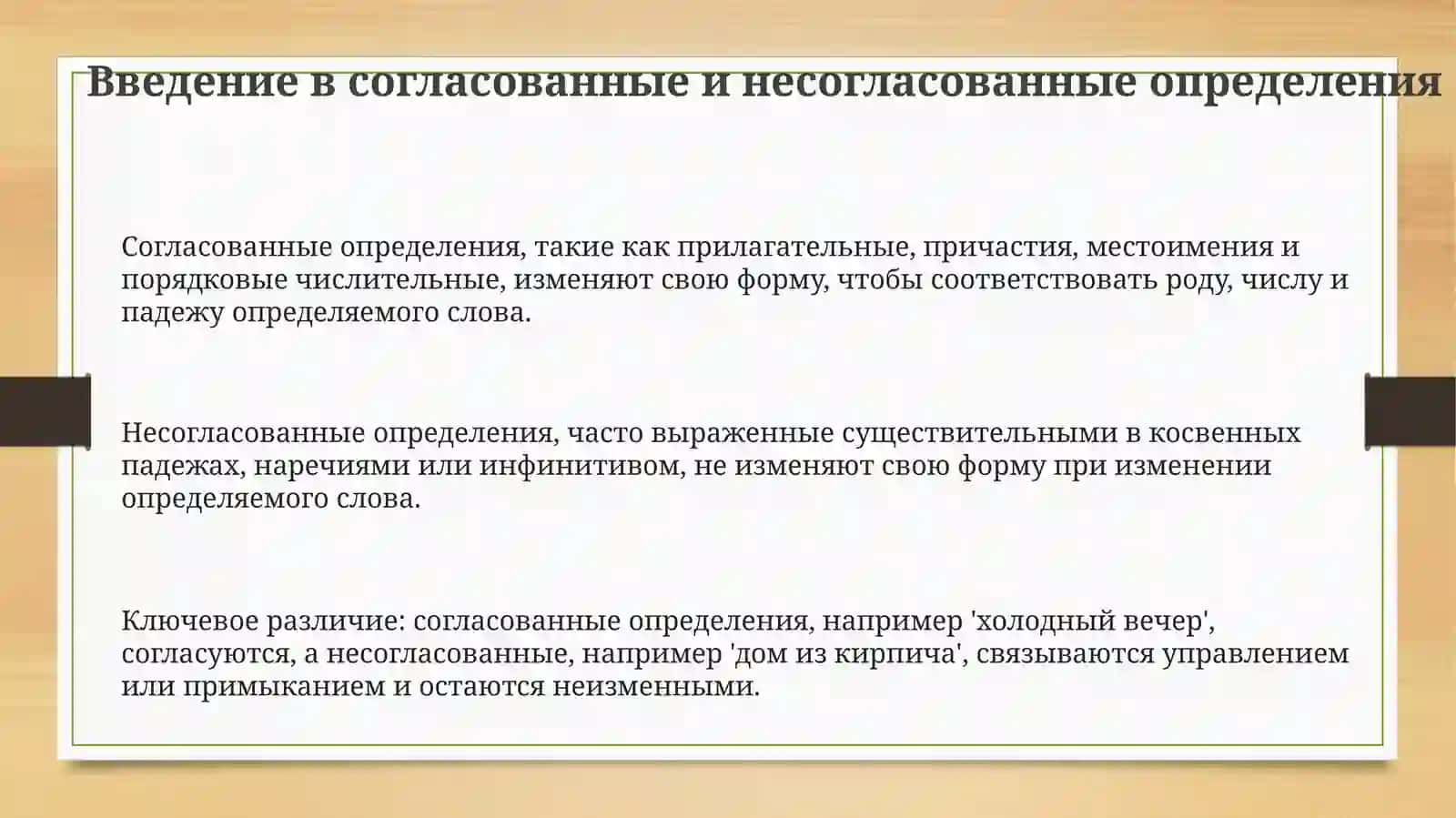 Введение в согласованные и несогласованные определения

Согласованные определения, такие как прилагательные, причастия, местоимения и порядковые числительные, изменяют свою форму, чтобы соответствовать роду, числу и падежу определяемого слова.

Несогласованные определения, часто выраженные существительными в косвенных падежах, наречиями или инфинитивом, не изменяют свою форму при изменении определяемого слова.

Ключевое различие: согласованные определения, например 'холодный вечер', согласуются, а несогласованные, например 'дом из кирпича', связываются управлением или примыканием и остаются неизменными.